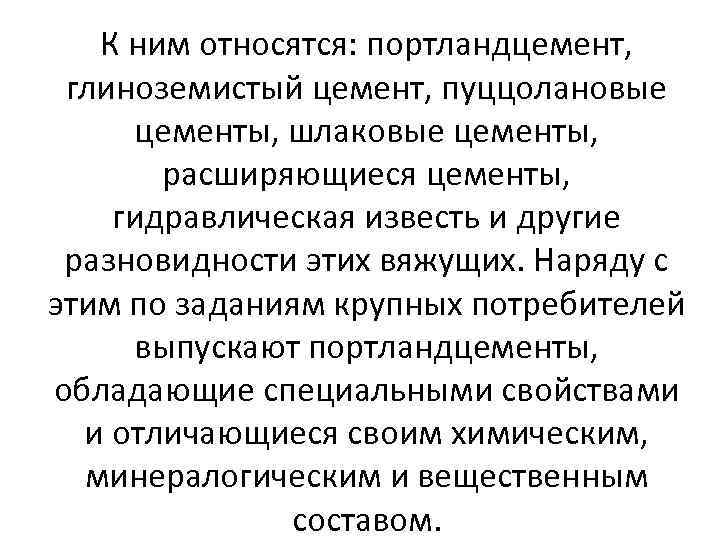 К ним относятся: портландцемент, глиноземистый цемент, пуццолановые цементы, шлаковые цементы, расширяющиеся цементы, гидравлическая известь и другие разновидности этих вяжущих. Наряду с этим по заданиям крупных потребителей выпускают портландцементы, обладающие специальными свойствами и отличающиеся своим химическим, минералогическим и вещественным составом.